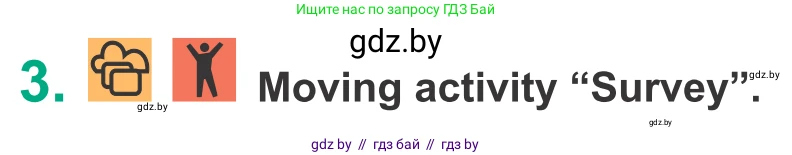 Ищите нас по запросу ГДЗ Бай

gdz.by

3. Moving activity “Survey”.

gdz.by

gdz.by

gdz.by

gdz by // гдз бай // гдз by